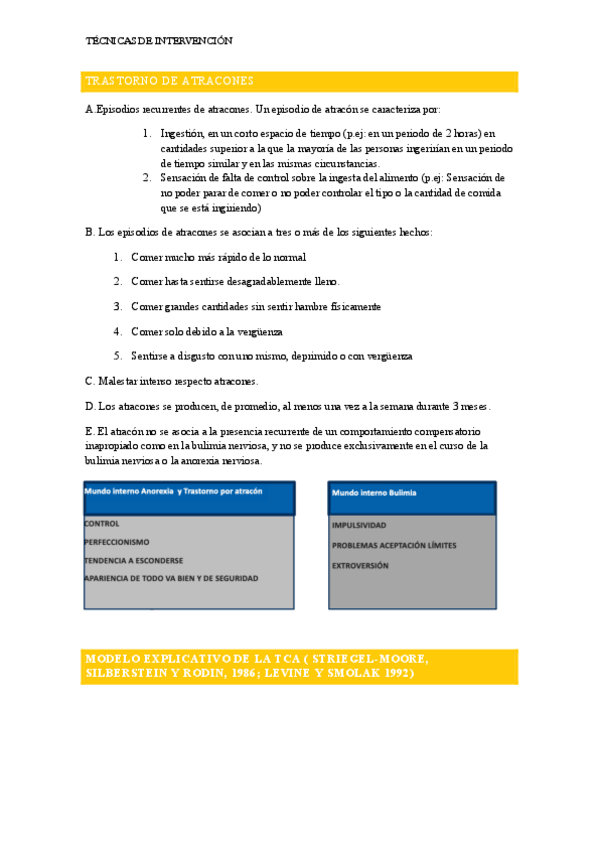 TÉCNICAS DE INTERVENCIÓN

TRASTORNO DE ATRACONES

A.Episodios recurrentes de atracones. Un episodio de atracón se caracteriza por:

1. Ingestión, en un corto espacio de tiempo (p.ej: en un periodo de 2 horas) en cantidades superior a la que la mayoría de las personas ingerirían en un periodo de tiempo similar y en las mismas circunstancias.
2. Sensación de falta de control sobre la ingesta del alimento (p.ej: Sensación de no poder parar de comer o no poder controlar el tipo o la cantidad de comida que se está ingiriendo)

B. Los episodios de atracones se asocian a tres o más de los siguientes hechos:

1. Comer mucho más rápido de lo normal
2. Comer hasta sentirse desagradablemente lleno.
3. Comer grandes cantidades sin sentir hambre físicamente
4. Comer solo debido a la vergüenza
5. Sentirse a disgusto con uno mismo, deprimido o con vergüenza

C. Malestar intenso respecto atracones.

D. Los atracones se producen, de promedio, al menos una vez a la semana durante 3 meses.

E. El atracón no se asocia a la presencia recurrente de un comportamiento compensatorio inapropiado como en la bulimia nerviosa, y no se produce exclusivamente en el curso de la bulimia nerviosa o la anorexia nerviosa.

Mundo interno Anorexia y Trastorno por atracón

CONTROL
PERFECCIONISMO
TENDENCIA A ESCONDERSE
APARIENCIA DE TODO VA BIEN Y DE SEGURIDAD

Mundo interno Bulimia

IMPULSIVIDAD
PROBLEMAS ACEPTACIÓN LÍMITES
EXTROVERSIÓN

MODELO EXPLICATIVO DE LA TCA ( STRIEGEL-MOORE, SILBERSTEIN Y RODIN, 1986; LEVINE Y SMOLAK 1992)